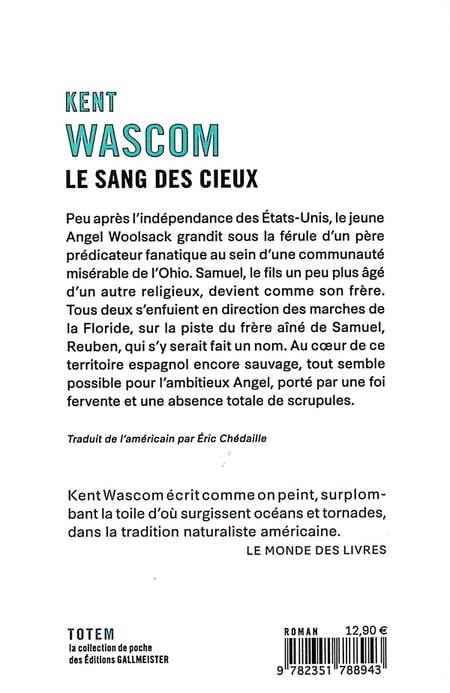 KENT
WASCOM
LE SANG DES CIEUX

Peu après l'indépendance des États-Unis, le jeune Angel Woolsack grandit sous la férule d'un père prédicateur fanatique au sein d'une communauté misérable de l'Ohio. Samuel, le fils un peu plus âgé d'un autre religieux, devient comme son frère. Tous deux s'enfuient en direction des marches de la Floride, sur la piste du frère aîné de Samuel, Reuben, qui s'y serait fait un nom. Au cœur de ce territoire espagnol encore sauvage, tout semble possible pour l'ambitieux Angel, porté par une foi fervente et une absence totale de scrupules.

Traduit de l'américain par Éric Chédaille

Kent Wascom écrit comme on peint, surplombant la toile d'où surgissent océans et tornades, dans la tradition naturaliste américaine.
LE MONDE DES LIVRES

TOTEM
la collection de poche des Éditions GALLMEISTER

ROMAN 12,90 €
9 782351 788943